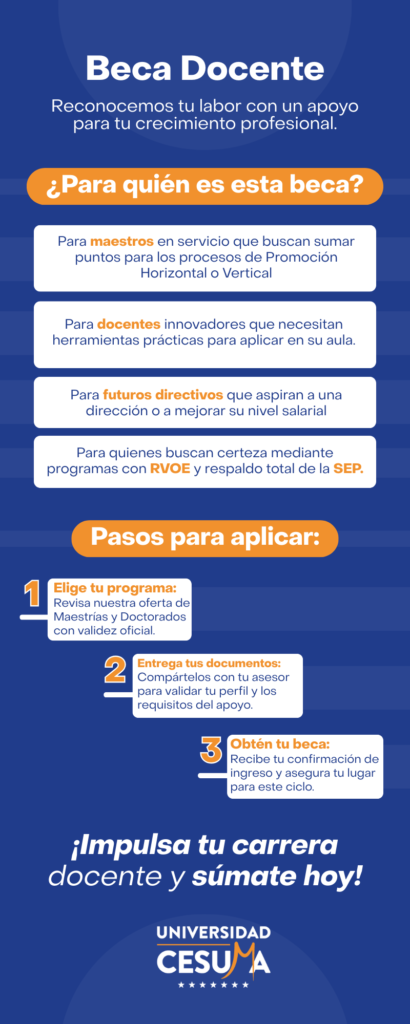 Beca Docente

Reconocemos tu labor con un apoyo para tu crecimiento profesional.

¿Para quién es esta beca?

Para maestros en servicio que buscan sumar puntos para los procesos de Promoción Horizontal o Vertical

Para docentes innovadores que necesitan herramientas prácticas para aplicar en su aula.

Para futuros directivos que aspiran a una dirección o a mejorar su nivel salarial

Para quienes buscan certeza mediante programas con RVOE y respaldo total de la SEP.

Pasos para aplicar:

1 Elige tu programa:
Revisa nuestra oferta de Maestrías y Doctorados con validez oficial.

2 Entrega tus documentos:
Compártelos con tu asesor para validar tu perfil y los requisitos del apoyo.

3 Obtén tu beca:
Recibe tu confirmación de ingreso y asegura tu lugar para este ciclo.

¡Impulsa tu carrera docente y súmate hoy!

UNIVERSIDAD
CESUMA